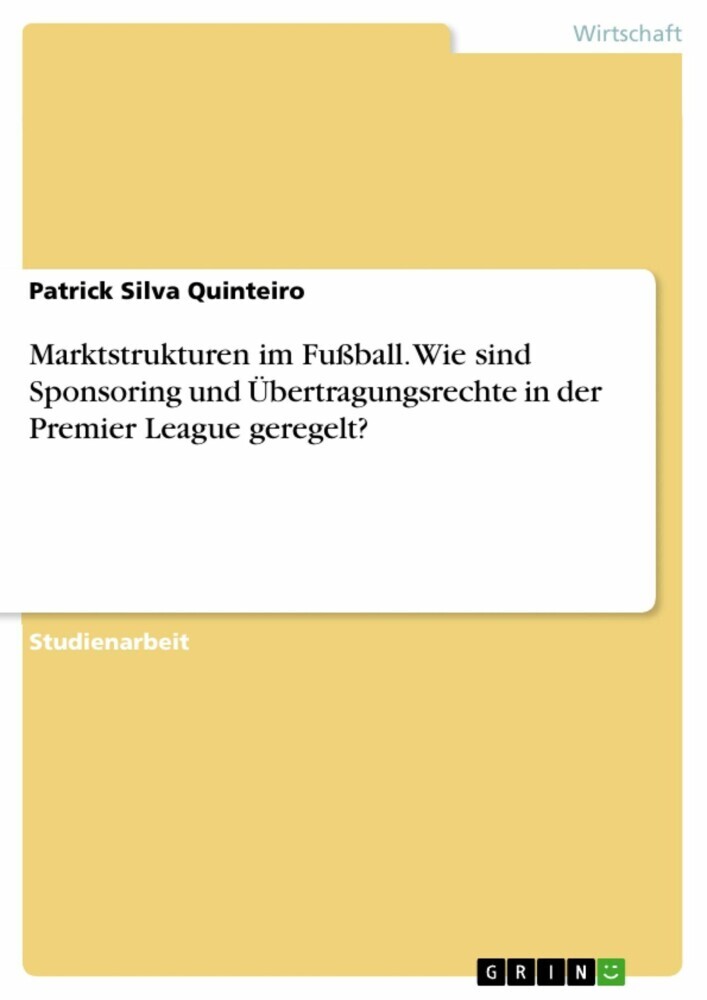 Wirtschaft

Patrick Silva Quinteiro

Marktstrukturen im Fußball. Wie sind Sponsoring und Übertragungsrechte in der Premier League geregelt?

Studienarbeit

GRIN